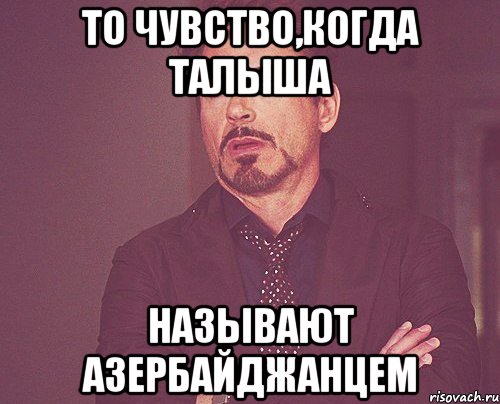 ТО ЧУВСТВО,КОГДА ТАЛЫША

НАЗЫВАЮТ АЗЕРБАЙДЖАНЦЕМ

risovach.ru